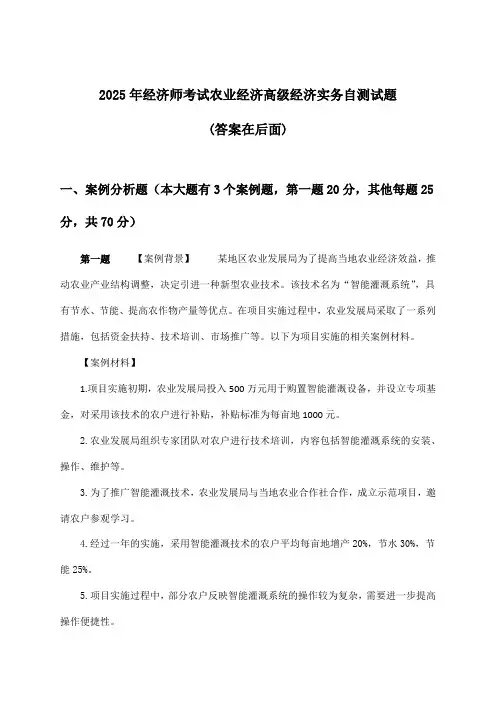 2025年经济师考试农业经济高级经济实务自测试题

(答案在后面)

一、案例分析题（本大题有3个案例题，第一题20分，其他每题25分，共70分）

第一题 【案例背景】 某地区农业发展局为了提高当地农业经济效益，推动农业产业结构调整，决定引进一种新型农业技术。该技术名为“智能灌溉系统”，具有节水、节能、提高农作物产量等优点。在项目实施过程中，农业发展局采取了一系列措施，包括资金扶持、技术培训、市场推广等。以下为项目实施的相关案例材料。

【案例材料】

1.项目实施初期，农业发展局投入500万元用于购置智能灌溉设备，并设立专项基金，对采用该技术的农户进行补贴，补贴标准为每亩地1000元。

2.农业发展局组织专家团队对农户进行技术培训，内容包括智能灌溉系统的安装、操作、维护等。

3.为了推广智能灌溉技术，农业发展局与当地农业合作社合作，成立示范项目，邀请农户参观学习。

4.经过一年的实施，采用智能灌溉技术的农户平均每亩地增产20%，节水30%，节能25%。

5.项目实施过程中，部分农户反映智能灌溉系统的操作较为复杂，需要进一步提高操作便捷性。